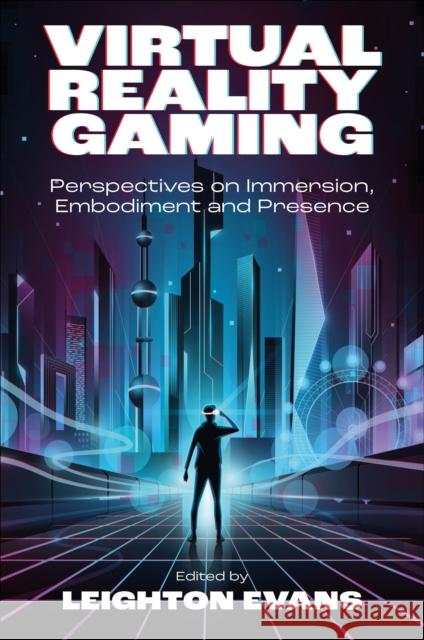 VIRTUAL REALITY GAMING

Perspectives on Immersion, Embodiment and Presence

Edited by
LEIGHTON EVANS